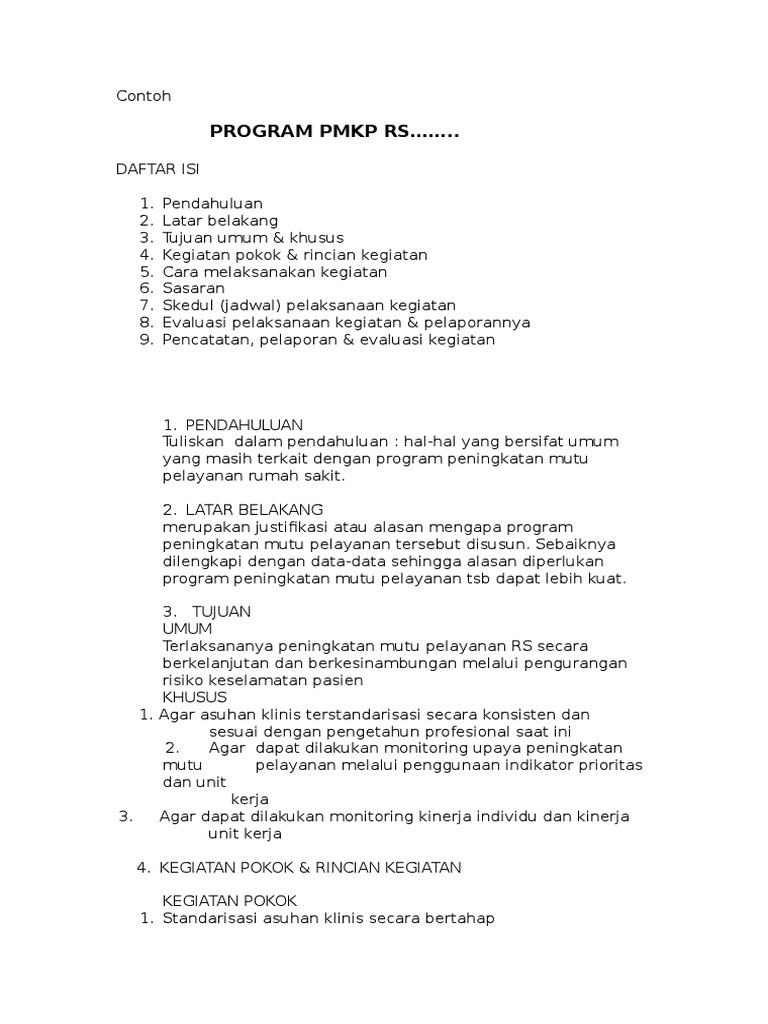 Contoh

PROGRAM PMKP RS........

DAFTAR ISI

1. Pendahuluan
2. Latar belakang
3. Tujuan umum & khusus
4. Kegiatan pokok & rincian kegiatan
5. Cara melaksanakan kegiatan
6. Sasaran
7. Skedul (jadwal) pelaksanaan kegiatan
8. Evaluasi pelaksanaan kegiatan & pelaporannya
9. Pencatatan, pelaporan & evaluasi kegiatan

1. PENDAHULUAN
Tuliskan dalam pendahuluan : hal-hal yang bersifat umum yang masih terkait dengan program peningkatan mutu pelayanan rumah sakit.

2. LATAR BELAKANG
merupakan justifikasi atau alasan mengapa program peningkatan mutu pelayanan tersebut disusun. Sebaiknya dilengkapi dengan data-data sehingga alasan diperlukan program peningkatan mutu pelayanan tsb dapat lebih kuat.

3. TUJUAN
UMUM
Terlaksananya peningkatan mutu pelayanan RS secara berkelanjutan dan berkesinambungan melalui pengurangan risiko keselamatan pasien
KHUSUS
1. Agar asuhan klinis terstandarisasi secara konsisten dan sesuai dengan pengetahun profesional saat ini
2. Agar dapat dilakukan monitoring upaya peningkatan mutu pelayanan melalui penggunaan indikator prioritas dan unit kerja
3. Agar dapat dilakukan monitoring kinerja individu dan kinerja unit kerja

4. KEGIATAN POKOK & RINCIAN KEGIATAN

KEGIATAN POKOK
1. Standarisasi asuhan klinis secara bertahap